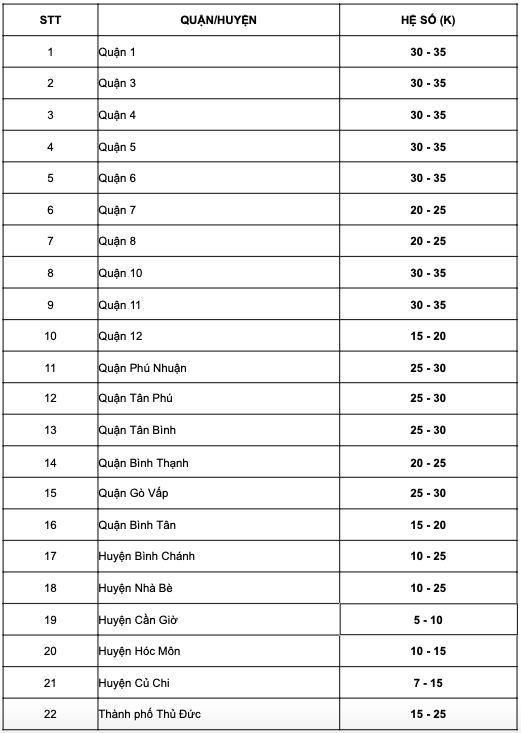 | STT | QUẬN/HUYỆN | HỆ SỐ (K) |
|---|---|---|
| 1 | Quận 1 | 30 - 35 |
| 2 | Quận 3 | 30 - 35 |
| 3 | Quận 4 | 30 - 35 |
| 4 | Quận 5 | 30 - 35 |
| 5 | Quận 6 | 30 - 35 |
| 6 | Quận 7 | 20 - 25 |
| 7 | Quận 8 | 20 - 25 |
| 8 | Quận 10 | 30 - 35 |
| 9 | Quận 11 | 30 - 35 |
| 10 | Quận 12 | 15 - 20 |
| 11 | Quận Phú Nhuận | 25 - 30 |
| 12 | Quận Tân Phú | 25 - 30 |
| 13 | Quận Tân Bình | 25 - 30 |
| 14 | Quận Bình Thạnh | 20 - 25 |
| 15 | Quận Gò Vấp | 25 - 30 |
| 16 | Quận Bình Tân | 15 - 20 |
| 17 | Huyện Bình Chánh | 10 - 25 |
| 18 | Huyện Nhà Bè | 10 - 25 |
| 19 | Huyện Cần Giờ | 5 - 10 |
| 20 | Huyện Hóc Môn | 10 - 15 |
| 21 | Huyện Củ Chi | 7 - 15 |
| 22 | Thành phố Thủ Đức | 15 - 25 |